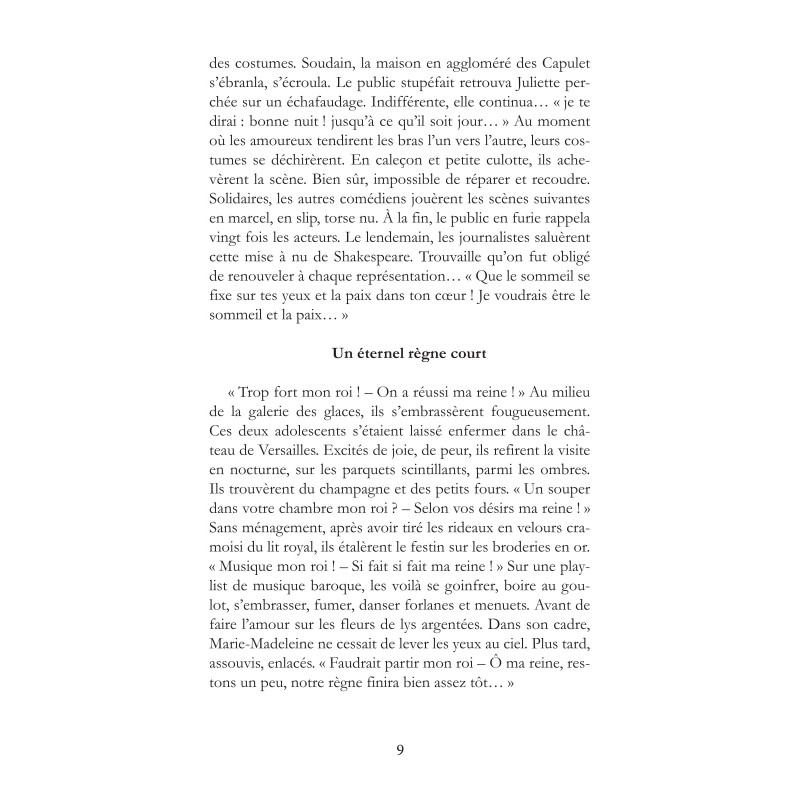 des costumes. Soudain, la maison en aggloméré des Capulet s'ébranla, s'écroula. Le public stupéfait retrouva Juliette perchée sur un échafaudage. Indifférente, elle continua… « je te dirai : bonne nuit ! jusqu'à ce qu'il soit jour… » Au moment où les amoureux tendirent les bras l'un vers l'autre, leurs costumes se déchirèrent. En caleçon et petite culotte, ils achevèrent la scène. Bien sûr, impossible de réparer et recoudre. Solidaires, les autres comédiens jouèrent les scènes suivantes en marcel, en slip, torse nu. À la fin, le public en furie rappela vingt fois les acteurs. Le lendemain, les journalistes saluèrent cette mise à nu de Shakespeare. Trouvaille qu'on fut obligé de renouveler à chaque représentation… « Que le sommeil se fixe sur tes yeux et la paix dans ton cœur ! Je voudrais être le sommeil et la paix… »

Un éternel règne court

« Trop fort mon roi ! – On a réussi ma reine ! » Au milieu de la galerie des glaces, ils s'embrassèrent fougueusement. Ces deux adolescents s'étaient laissé enfermer dans le château de Versailles. Excités de joie, de peur, ils refirent la visite en nocturne, sur les parquets scintillants, parmi les ombres. Ils trouvèrent du champagne et des petits fours. « Un souper dans votre chambre mon roi ? – Selon vos désirs ma reine ! » Sans ménagement, après avoir tiré les rideaux en velours cramoisi du lit royal, ils étalèrent le festin sur les broderies en or. « Musique mon roi ! – Si fait si fait ma reine ! » Sur une playlist de musique baroque, les voilà se goinfrer, boire au goulot, s'embrasser, fumer, danser forlanes et menuets. Avant de faire l'amour sur les fleurs de lys argentées. Dans son cadre, Marie-Madeleine ne cessait de lever les yeux au ciel. Plus tard, assouvis, enlacés. « Faudrait partir mon roi – Ô ma reine, restons un peu, notre règne finira bien assez tôt… »

9